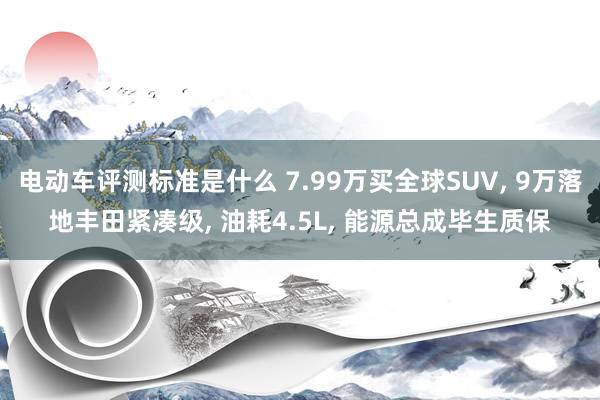 电动车评测标准是什么 7.99万买全球SUV, 9万落地丰田紧凑级, 油耗4.5L, 能源总成毕生质保